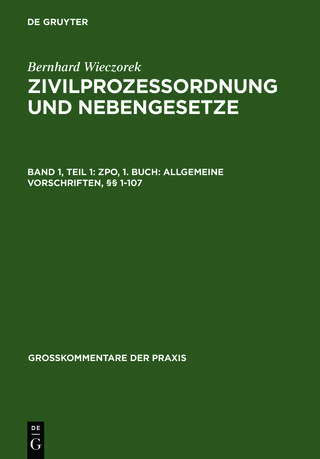 DE GRUYTER

Bernhard Wieczorek
ZIVILPROZESSORDNUNG UND NEBENGESETZE

BAND 1, TEIL 1: ZPO, 1. BUCH: ALLGEMEINE VORSCHRIFTEN, §§ 1-107

GROSSKOMMENTARE DER PRAXIS

DE
G